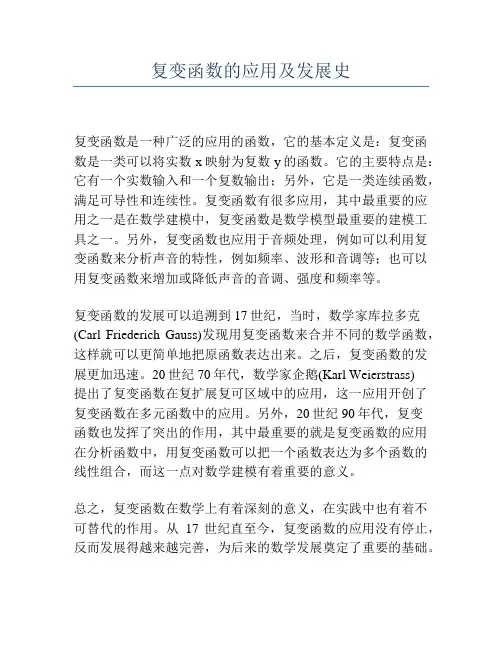 复变函数的应用及发展史

复变函数是一种广泛的应用的函数，它的基本定义是：复变函数是一类可以将实数 x 映射为复数 y 的函数。它的主要特点是：它有一个实数输入和一个复数输出；另外，它是一类连续函数，满足可导性和连续性。复变函数有很多应用，其中最重要的应用之一是在数学建模中，复变函数是数学模型最重要的建模工具之一。另外，复变函数也应用于音频处理，例如可以利用复变函数来分析声音的特性，例如频率、波形和音调等；也可以用复变函数来增加或降低声音的音调、强度和频率等。

复变函数的发展可以追溯到 17 世纪，当时，数学家库拉多克 (Carl Friederich Gauss)发现用复变函数来合并不同的数学函数，这样就可以更简单地把原函数表达出来。之后，复变函数的发展更加迅速。20 世纪 70 年代，数学家企鹅(Karl Weierstrass) 提出了复变函数在复扩展复可区域中的应用，这一应用开创了复变函数在多元函数中的应用。另外，20 世纪 90 年代，复变函数也发挥了突出的作用，其中最重要的就是复变函数的应用在分析函数中，用复变函数可以把一个函数表达为多个函数的线性组合，而这一点对数学建模有着重要的意义。

总之，复变函数在数学上有着深刻的意义，在实践中也有着不可替代的作用。从 17 世纪直至今，复变函数的应用没有停止，反而发展得越来越完善，为后来的数学发展奠定了重要的基础。